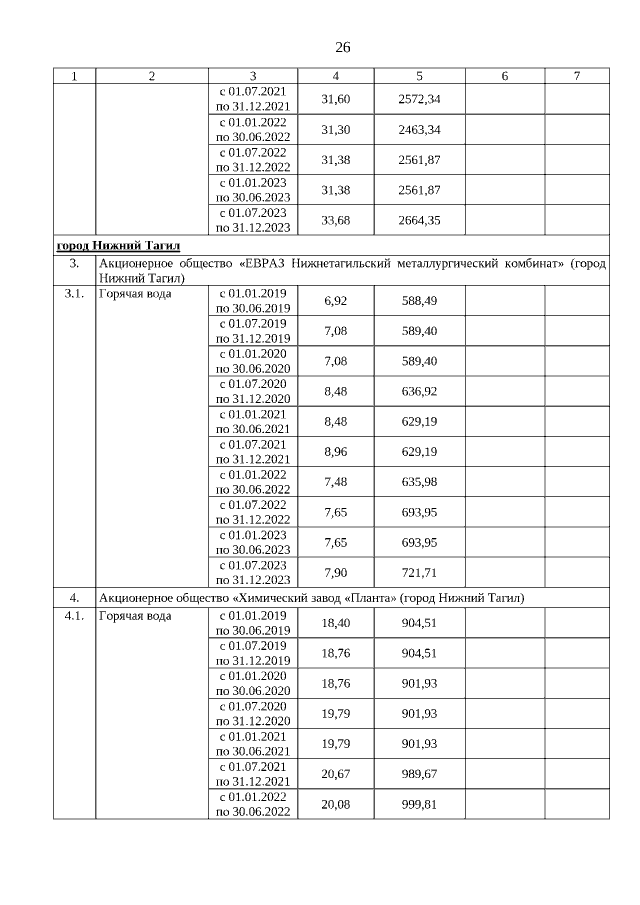 26

| 1 | 2 | 3 | 4 | 5 | 6 | 7 |
|---|---|---|---|---|---|---|
| | | с 01.07.2021 по 31.12.2021 | 31,60 | 2572,34 | | |
| | | с 01.01.2022 по 30.06.2022 | 31,30 | 2463,34 | | |
| | | с 01.07.2022 по 31.12.2022 | 31,38 | 2561,87 | | |
| | | с 01.01.2023 по 30.06.2023 | 31,38 | 2561,87 | | |
| | | с 01.07.2023 по 31.12.2023 | 33,68 | 2664,35 | | |
| город Нижний Тагил | | | | | | |
| 3. | Акционерное общество «ЕВРАЗ Нижнетагильский металлургический комбинат» (город Нижний Тагил) | | | | | |
| 3.1. | Горячая вода | с 01.01.2019 по 30.06.2019 | 6,92 | 588,49 | | |
| | | с 01.07.2019 по 31.12.2019 | 7,08 | 589,40 | | |
| | | с 01.01.2020 по 30.06.2020 | 7,08 | 589,40 | | |
| | | с 01.07.2020 по 31.12.2020 | 8,48 | 636,92 | | |
| | | с 01.01.2021 по 30.06.2021 | 8,48 | 629,19 | | |
| | | с 01.07.2021 по 31.12.2021 | 8,96 | 629,19 | | |
| | | с 01.01.2022 по 30.06.2022 | 7,48 | 635,98 | | |
| | | с 01.07.2022 по 31.12.2022 | 7,65 | 693,95 | | |
| | | с 01.01.2023 по 30.06.2023 | 7,65 | 693,95 | | |
| | | с 01.07.2023 по 31.12.2023 | 7,90 | 721,71 | | |
| 4. | Акционерное общество «Химический завод «Планта» (город Нижний Тагил) | | | | | |
| 4.1. | Горячая вода | с 01.01.2019 по 30.06.2019 | 18,40 | 904,51 | | |
| | | с 01.07.2019 по 31.12.2019 | 18,76 | 904,51 | | |
| | | с 01.01.2020 по 30.06.2020 | 18,76 | 901,93 | | |
| | | с 01.07.2020 по 31.12.2020 | 19,79 | 901,93 | | |
| | | с 01.01.2021 по 30.06.2021 | 19,79 | 901,93 | | |
| | | с 01.07.2021 по 31.12.2021 | 20,67 | 989,67 | | |
| | | с 01.01.2022 по 30.06.2022 | 20,08 | 999,81 | | |